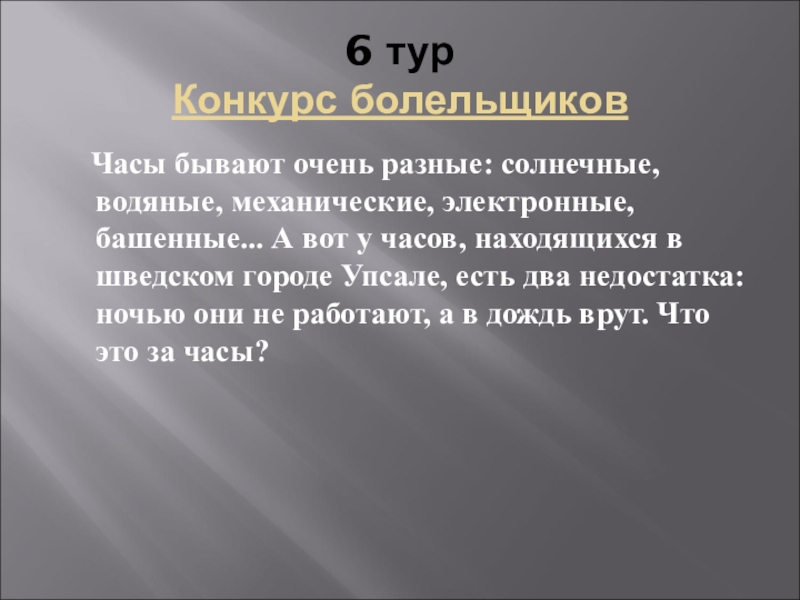 6 тур
Конкурс болельщиков

Часы бывают очень разные: солнечные, водяные, механические, электронные, башенные... А вот у часов, находящихся в шведском городе Упсале, есть два недостатка: ночью они не работают, а в дождь врут. Что это за часы?